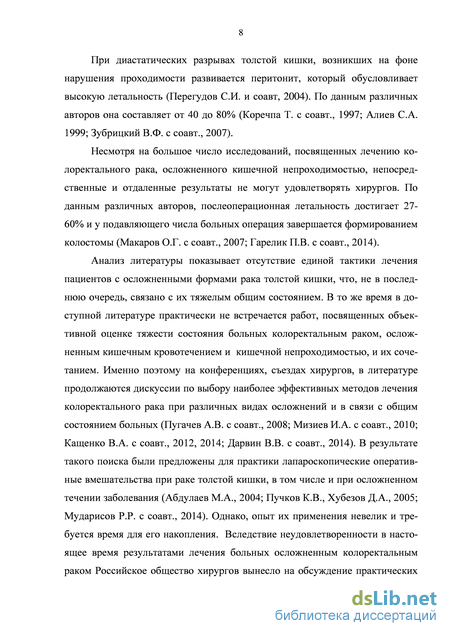 8

При диастатических разрывах толстой кишки, возникших на фоне нарушения проходимости развивается перитонит, который обусловливает высокую летальность (Перегудов С.И. и соавт, 2004). По данным различных авторов она составляет от 40 до 80% (Коречпа Т. с соавт., 1997; Алиев С.А. 1999; Зубрицкий В.Ф. с соавт., 2007).

Несмотря на большое число исследований, посвященных лечению колоректального рака, осложненного кишечной непроходимостью, непосредственные и отдаленные результаты не могут удовлетворять хирургов. По данным различных авторов, послеоперационная летальность достигает 27-60% и у подавляющего числа больных операция завершается формированием колостомы (Макаров О.Г. с соавт., 2007; Гарелик П.В. с соавт., 2014).

Анализ литературы показывает отсутствие единой тактики лечения пациентов с осложненными формами рака толстой кишки, что, не в последнюю очередь, связано с их тяжелым общим состоянием. В то же время в доступной литературе практически не встречается работ, посвященных объективной оценке тяжести состояния больных колоректальным раком, осложненным кишечным кровотечением и кишечной непроходимостью, и их сочетанием. Именно поэтому на конференциях, съездах хирургов, в литературе продолжаются дискуссии по выбору наиболее эффективных методов лечения колоректального рака при различных видах осложнений и в связи с общим состоянием больных (Пугачев А.В. с соавт., 2008; Мизиев И.А. с соавт., 2010; Кащенко В.А. с соавт., 2012, 2014; Дарвин В.В. с соавт., 2014). В результате такого поиска были предложены для практики лапароскопические оперативные вмешательства при раке толстой кишки, в том числе и при осложненном течении заболевания (Абдулаев М.А., 2004; Пучков К.В., Хубезов Д.А., 2005; Мударисов Р.Р. с соавт., 2014). Однако, опыт их применения невелик и требуется время для его накопления. Вследствие неудовлетворенности в настоящее время результатами лечения больных осложненным колоректальным раком Российское общество хирургов вынесло на обсуждение практических

dsLib.net
библиотека диссертаций